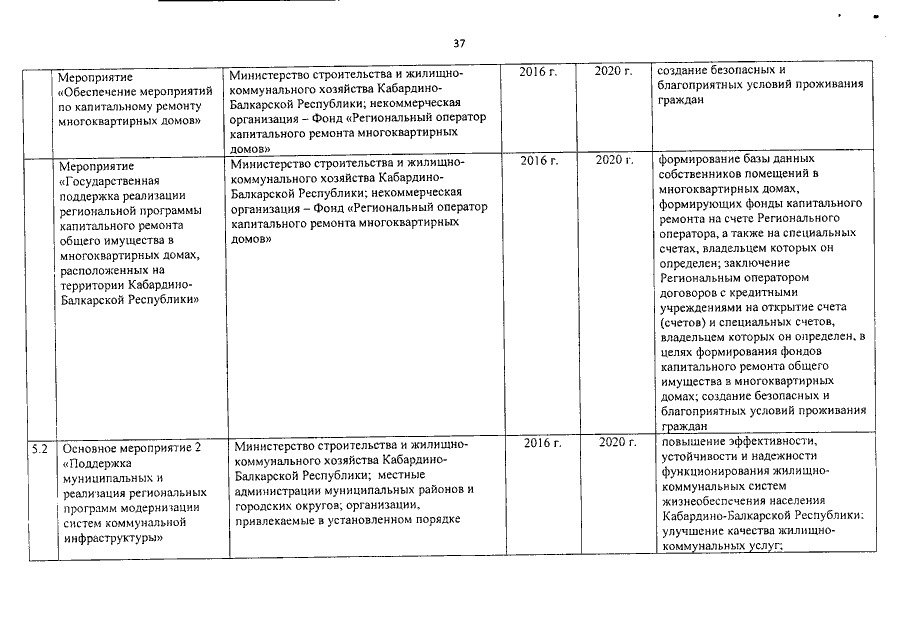 37

|  |  |  |  |  |  |
|---|---|---|---|---|---|
|  | Мероприятие «Обеспечение мероприятий по капитальному ремонту многоквартирных домов» | Министерство строительства и жилищно-коммунального хозяйства Кабардино-Балкарской Республики; некоммерческая организация – Фонд «Региональный оператор капитального ремонта многоквартирных домов» | 2016 г. | 2020 г. | создание безопасных и благоприятных условий проживания граждан |
|  | Мероприятие «Государственная поддержка реализации региональной программы капитального ремонта общего имущества в многоквартирных домах, расположенных на территории Кабардино-Балкарской Республики» | Министерство строительства и жилищно-коммунального хозяйства Кабардино-Балкарской Республики; некоммерческая организация – Фонд «Региональный оператор капитального ремонта многоквартирных домов» | 2016 г. | 2020 г. | формирование базы данных собственников помещений в многоквартирных домах, формирующих фонды капитального ремонта на счете Регионального оператора, а также на специальных счетах, владельцем которых он определен; заключение Региональным оператором договоров с кредитными учреждениями на открытие счета (счетов) и специальных счетов, владельцем которых он определен, в целях формирования фондов капитального ремонта общего имущества в многоквартирных домах; создание безопасных и благоприятных условий проживания граждан |
| 5.2 | Основное мероприятие 2 «Поддержка муниципальных и реализация региональных программ модернизации систем коммунальной инфраструктуры» | Министерство строительства и жилищно-коммунального хозяйства Кабардино-Балкарской Республики; местные администрации муниципальных районов и городских округов; организации, привлекаемые в установленном порядке | 2016 г. | 2020 г. | повышение эффективности, устойчивости и надежности функционирования жилищно-коммунальных систем жизнеобеспечения населения Кабардино-Балкарской Республики; улучшение качества жилищно-коммунальных услуг; |